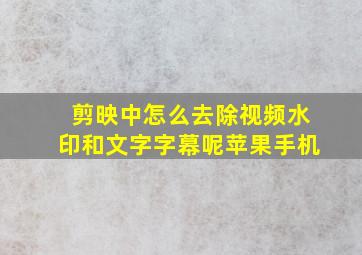 剪映中怎么去除视频水印和文字字幕呢苹果手机